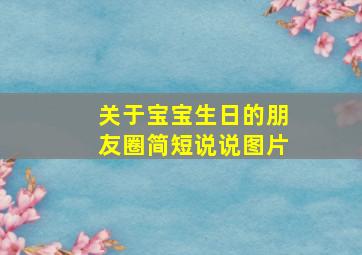 关于宝宝生日的朋友圈简短说说图片